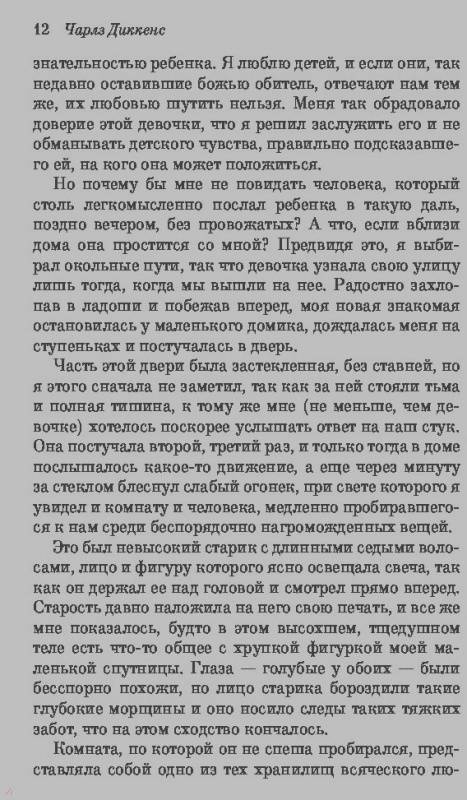 12 Чарлз Диккенс

знательностью ребенка. Я люблю детей, и если они, так недавно оставившие божью обитель, отвечают нам тем же, их любовью шутить нельзя. Меня так обрадовало доверие этой девочки, что я решил заслужить его и не обманывать детского чувства, правильно подсказавшего ей, на кого она может положиться.

Но почему бы мне не повидать человека, который столь легкомысленно послал ребенка в такую даль, поздно вечером, без провожатых? А что, если вблизи дома она простится со мной? Предвидя это, я выбирал окольные пути, так что девочка узнала свою улицу лишь тогда, когда мы вышли на нее. Радостно захлопав в ладоши и побежав вперед, моя новая знакомая остановилась у маленького домика, дождалась меня на ступеньках и постучалась в дверь.

Часть этой двери была застекленная, без ставней, но я этого сначала не заметил, так как за ней стояли тьма и полная тишина, к тому же мне (не меньше, чем девочке) хотелось поскорее услышать ответ на наш стук. Она постучала второй, третий раз, и только тогда в доме послышалось какое-то движение, а еще через минуту за стеклом блеснул слабый огонек, при свете которого я увидел и комнату и человека, медленно пробиравшегося к нам среди беспорядочно нагроможденных вещей.

Это был невысокий старик с длинными седыми волосами, лицо и фигуру которого ясно освещала свеча, так как он держал ее над головой и смотрел прямо вперед. Старость давно наложила на него свою печать, и все же мне показалось, будто в этом высохшем, тщедушном теле есть что-то общее с хрупкой фигуркой моей маленькой спутницы. Глаза — голубые у обоих — были бесспорно похожи, но лицо старика бороздили такие глубокие морщины и оно носило следы таких тяжких забот, что на этом сходство кончалось.

Комната, по которой он не спеша пробирался, представляла собой одно из тех хранилищ всяческого лю-